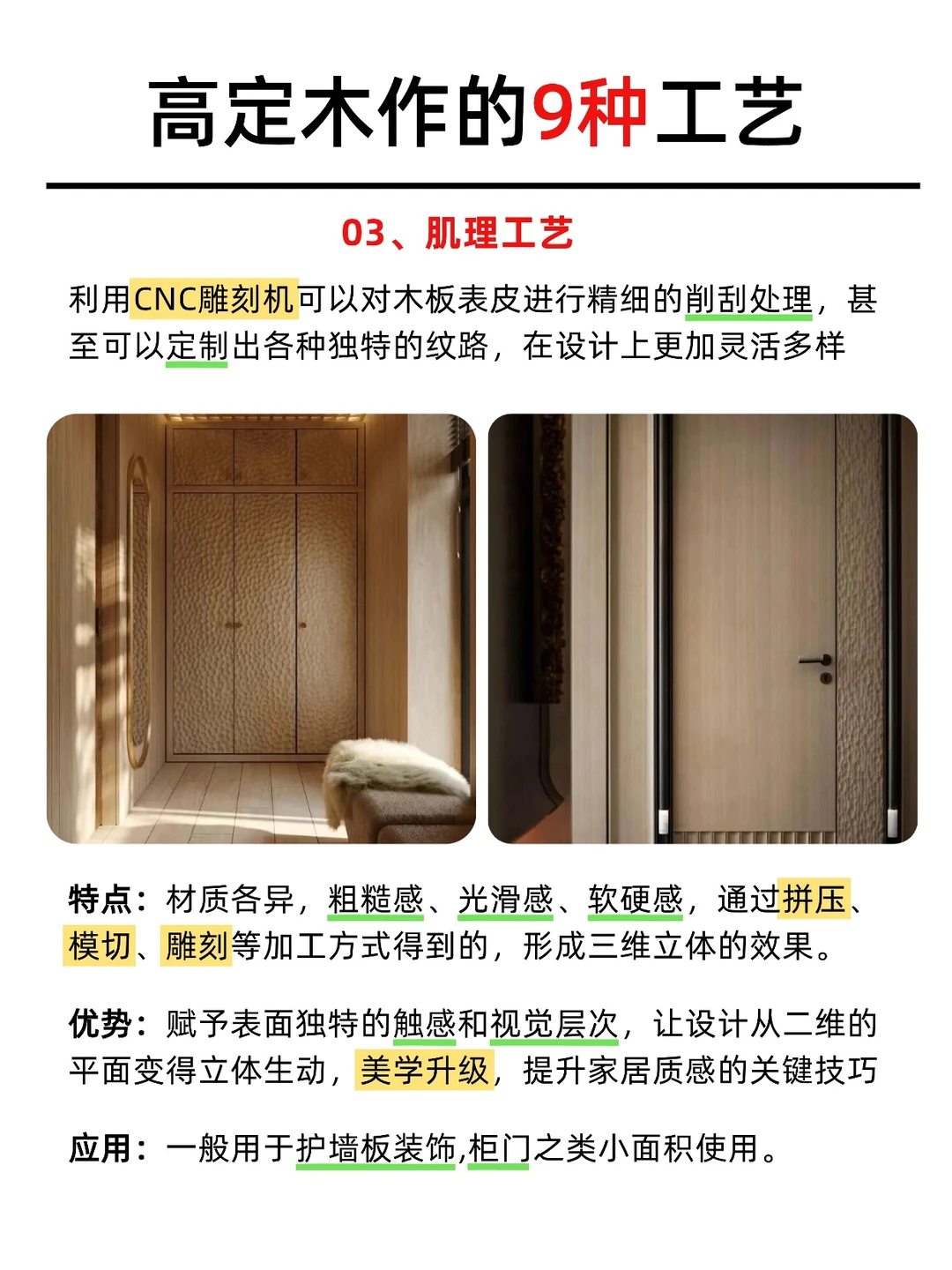 高定木作的9种工艺

03、肌理工艺

利用CNC雕刻机可以对木板表皮进行精细的削刮处理，甚至可以定制出各种独特的纹路，在设计上更加灵活多样

特点：材质各异，粗糙感、光滑感、软硬感，通过拼压、模切、雕刻等加工方式得到的，形成三维立体的效果。

优势：赋予表面独特的触感和视觉层次，让设计从二维的平面变得立体生动，美学升级，提升家居质感的关键技巧

应用：一般用于护墙板装饰,柜门之类小面积使用。